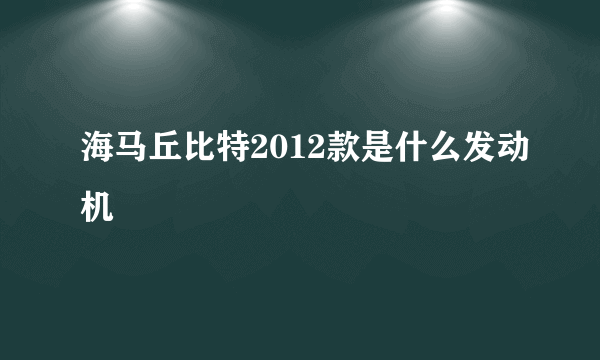 海马丘比特2012款是什么发动机